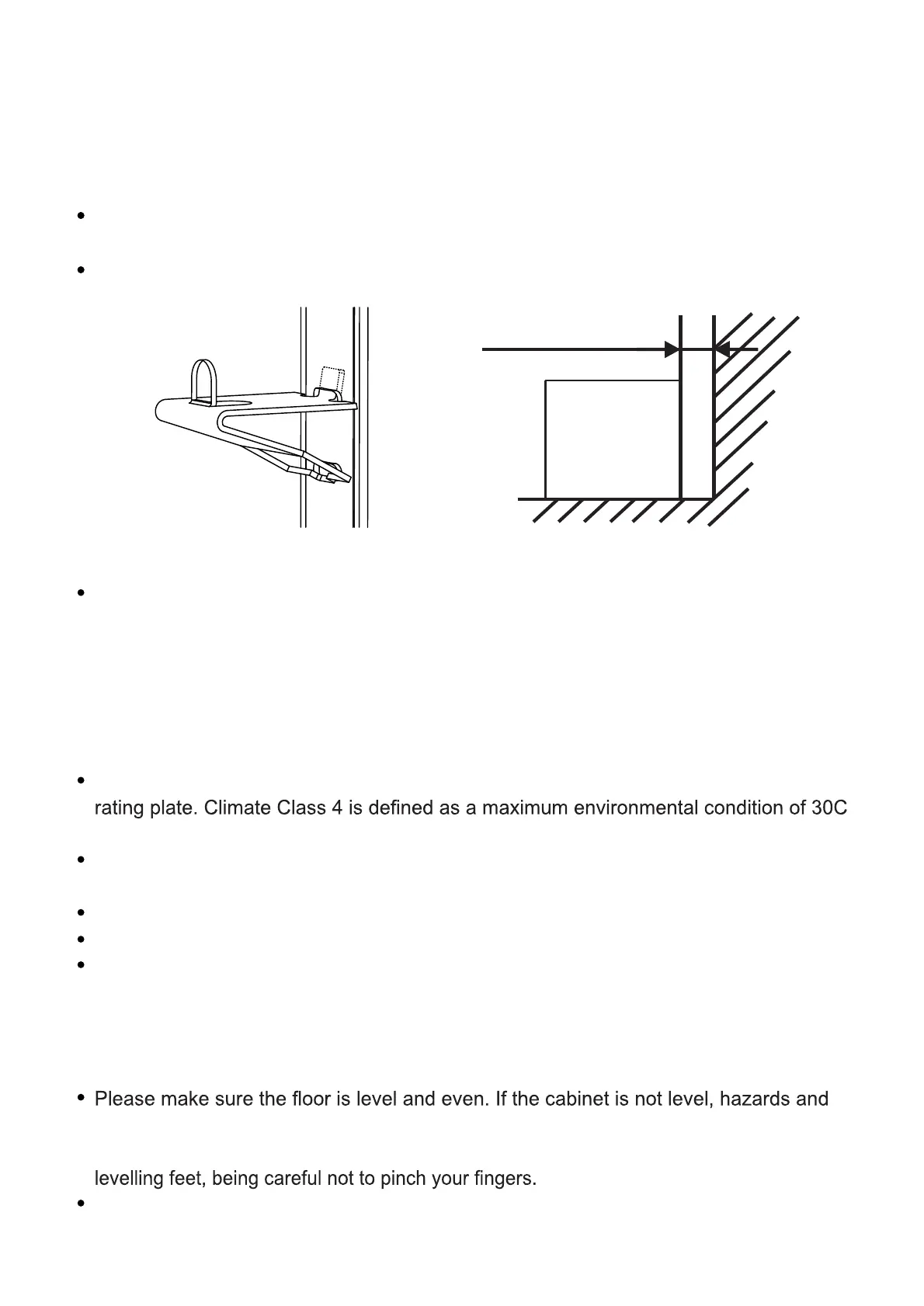 rating plate. Climate Class 4 is defined as a maximum environmental condition of 30C

Please make sure the floor is level and even. If the cabinet is not level, hazards and

levelling feet, being careful not to pinch your fingers.